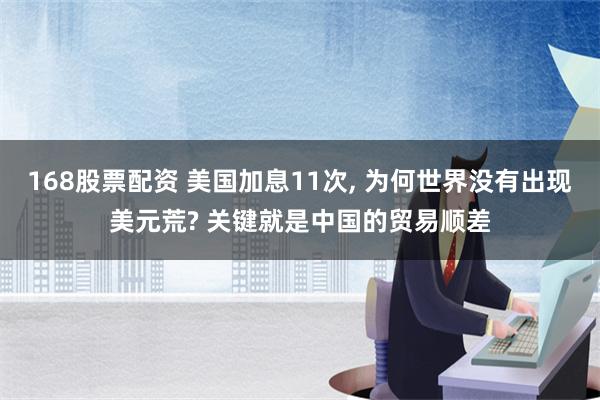 168股票配资 美国加息11次, 为何世界没有出现美元荒? 关键就是中国的贸易顺差